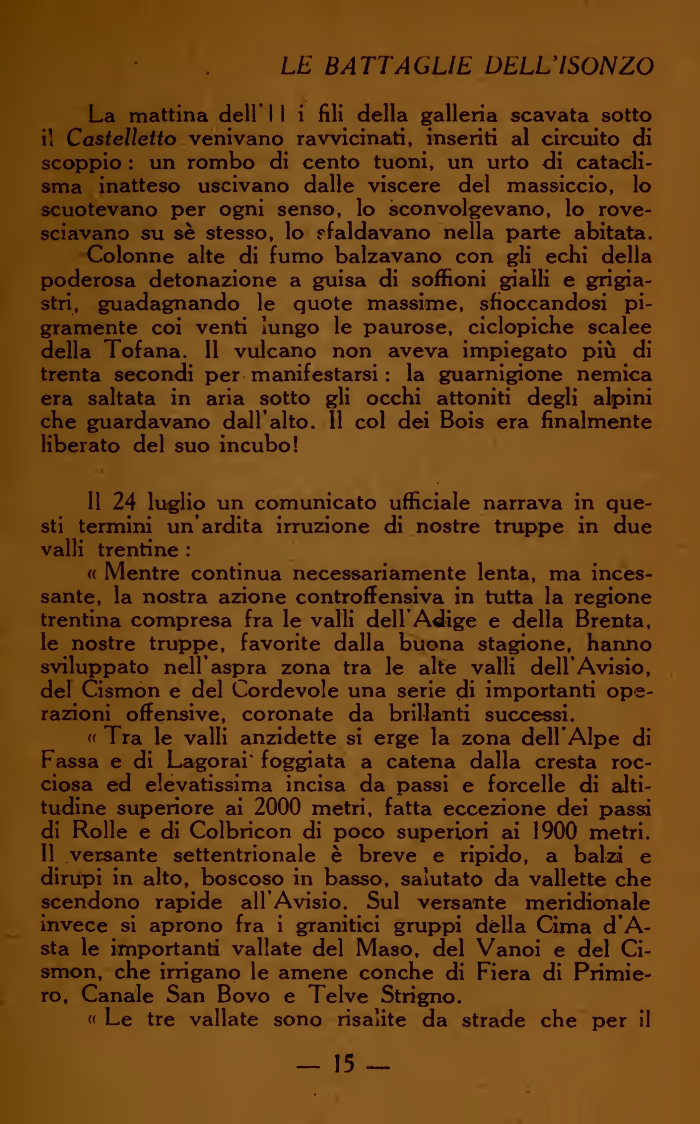 LE BATTAGLIE DELL'ISONZO

La mattina dell'11 i fili della galleria scavata sotto il Castelletto venivano ravvicinati, inseriti al circuito di scoppio: un rombo di cento tuoni, un urto di cataclisma inatteso uscivano dalle viscere del massiccio, lo scuotevano per ogni senso, lo sconvolgevano, lo rovesciavano su sè stesso, lo sfaldavano nella parte abitata.

Colonne alte di fumo balzavano con gli echi della poderosa detonazione a guisa di soffioni gialli e grigiastri, guadagnando le quote massime, sfioccandosi pigramente coi venti lungo le paurose, ciclopiche scalee della Tofana. Il vulcano non aveva impiegato più di trenta secondi per manifestarsi: la guarnigione nemica era saltata in aria sotto gli occhi attoniti degli alpini che guardavano dall'alto. Il col dei Bois era finalmente liberato del suo incubo!

Il 24 luglio un comunicato ufficiale narrava in questi termini un'ardita irruzione di nostre truppe in due valli trentine:

« Mentre continua necessariamente lenta, ma incessante, la nostra azione controffensiva in tutta la regione trentina compresa fra le valli dell'Adige e della Brenta, le nostre truppe, favorite dalla buona stagione, hanno sviluppato nell'aspra zona tra le alte valli dell'Avisio, del Cismon e del Cordevole una serie di importanti operazioni offensive, coronate da brillanti successi.

« Tra le valli anzidette si erge la zona dell'Alpe di Fassa e di Lagorai foggiata a catena dalla cresta rocciosa ed elevatissima incisa da passi e forcelle di altitudine superiore ai 2000 metri, fatta eccezione dei passi di Rolle e di Colbricon di poco superiori ai 1900 metri. Il versante settentrionale è breve e ripido, a balzi e dirupi in alto, boscoso in basso, salutato da vallette che scendono rapide all'Avisio. Sul versante meridionale invece si aprono fra i granitici gruppi della Cima d'Asta le importanti vallate del Maso, del Vanoi e del Cismon, che irrigano le amene conche di Fiera di Primiero, Canale San Bovo e Telve Strigno.

« Le tre vallate sono risalite da strade che per il

— 15 —